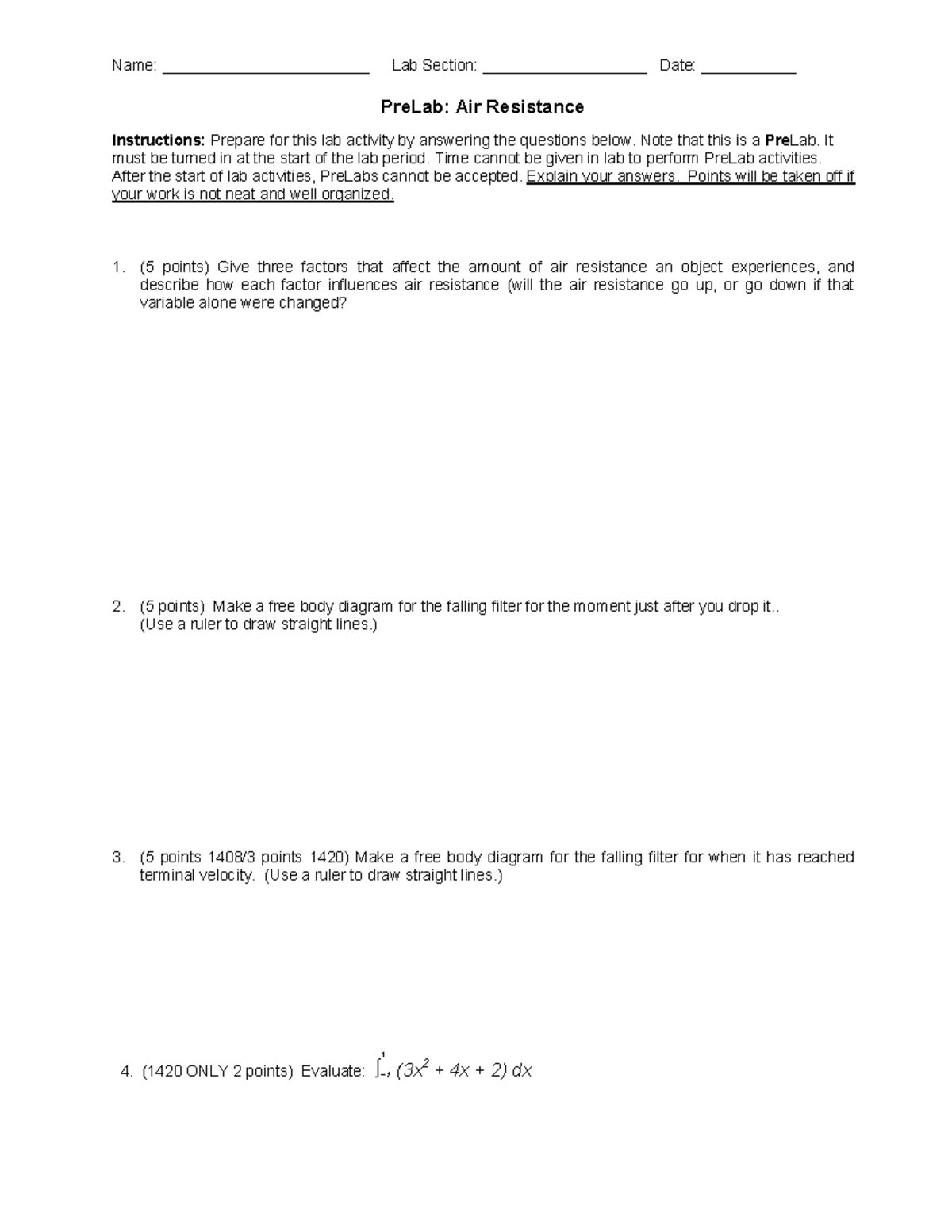 Name: ________________________ Lab Section: ___________________ Date: ___________

PreLab: Air Resistance

Instructions: Prepare for this lab activity by answering the questions below. Note that this is a PreLab. It must be turned in at the start of the lab period. Time cannot be given in lab to perform PreLab activities. After the start of lab activities, PreLabs cannot be accepted. Explain your answers. Points will be taken off if your work is not neat and well organized.

1. (5 points) Give three factors that affect the amount of air resistance an object experiences, and describe how each factor influences air resistance (will the air resistance go up, or go down if that variable alone were changed?

2. (5 points) Make a free body diagram for the falling filter for the moment just after you drop it.. (Use a ruler to draw straight lines.)

3. (5 points 1408/3 points 1420) Make a free body diagram for the falling filter for when it has reached terminal velocity. (Use a ruler to draw straight lines.)

4. (1420 ONLY 2 points) Evaluate: $\int_{-1}^{1} (3x^2 + 4x + 2)\, dx$